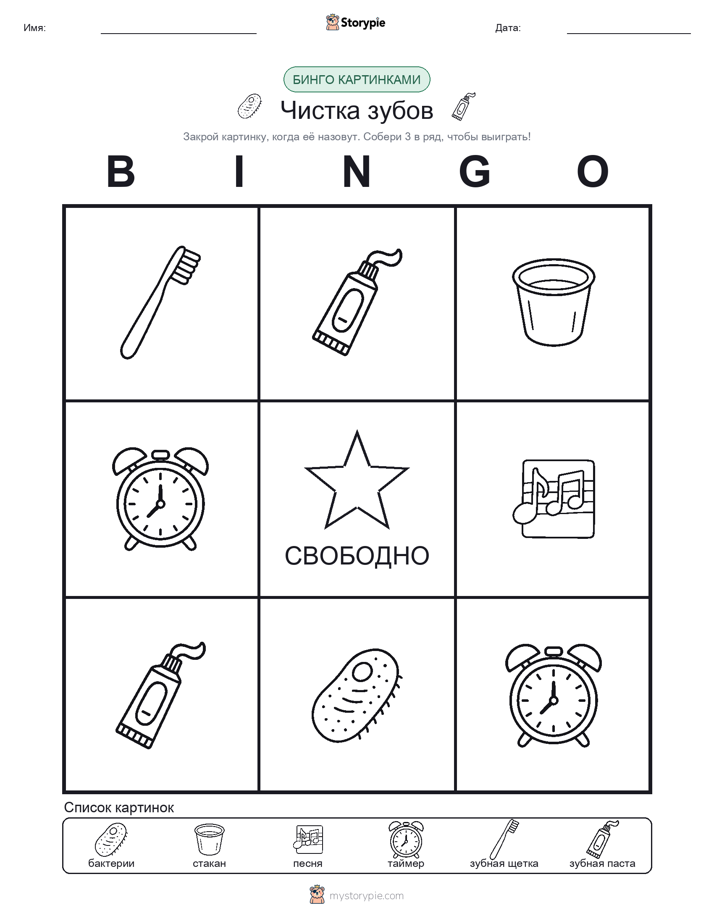 Имя: Storypie Дата:

БИНГО КАРТИНКАМИ

Чистка зубов

Закрой картинку, когда её назовут. Собери 3 в ряд, чтобы выиграть!

B I N G O

СВОБОДНО

Список картинок

бактерии стакан песня таймер зубная щетка зубная паста

mystorypie.com